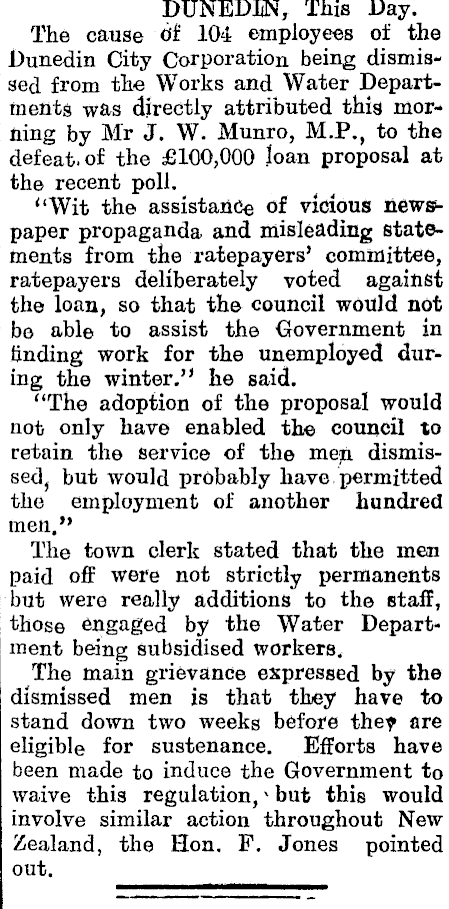 DUNEDIN, This Day.

The cause of 104 employees of the Dunedin City Corporation being dismissed from the Works and Water Departments was directly attributed this morning by Mr J. W. Munro, M.P., to the defeat of the £100,000 loan proposal at the recent poll.

"Wit the assistance of vicious newspaper propaganda and misleading statements from the ratepayers' committee, ratepayers deliberately voted against the loan, so that the council would not be able to assist the Government in finding work for the unemployed during the winter." he said.

"The adoption of the proposal would not only have enabled the council to retain the service of the men dismissed, but would probably have permitted the employment of another hundred men."

The town clerk stated that the men paid off were not strictly permanents but were really additions to the staff, those engaged by the Water Department being subsidised workers.

The main grievance expressed by the dismissed men is that they have to stand down two weeks before they are eligible for sustenance. Efforts have been made to induce the Government to waive this regulation, but this would involve similar action throughout New Zealand, the Hon. F. Jones pointed out.